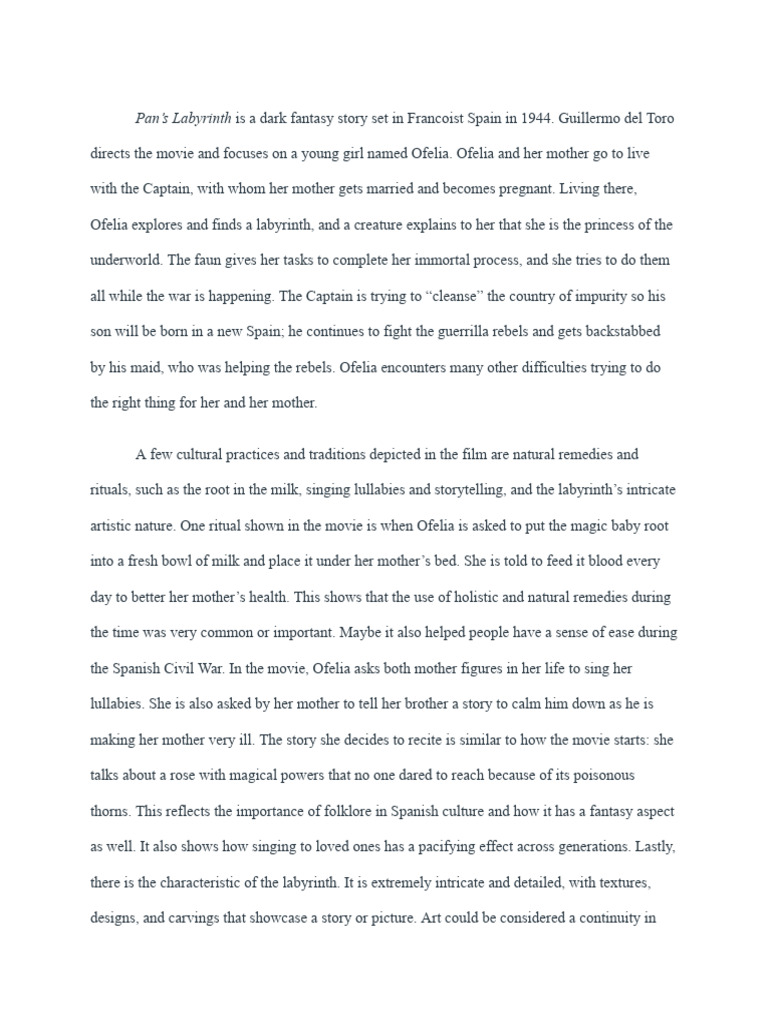 Pan's Labyrinth is a dark fantasy story set in Francoist Spain in 1944. Guillermo del Toro directs the movie and focuses on a young girl named Ofelia. Ofelia and her mother go to live with the Captain, with whom her mother gets married and becomes pregnant. Living there, Ofelia explores and finds a labyrinth, and a creature explains to her that she is the princess of the underworld. The faun gives her tasks to complete her immortal process, and she tries to do them all while the war is happening. The Captain is trying to "cleanse" the country of impurity so his son will be born in a new Spain; he continues to fight the guerrilla rebels and gets backstabbed by his maid, who was helping the rebels. Ofelia encounters many other difficulties trying to do the right thing for her and her mother.

A few cultural practices and traditions depicted in the film are natural remedies and rituals, such as the root in the milk, singing lullabies and storytelling, and the labyrinth's intricate artistic nature. One ritual shown in the movie is when Ofelia is asked to put the magic baby root into a fresh bowl of milk and place it under her mother's bed. She is told to feed it blood every day to better her mother's health. This shows that the use of holistic and natural remedies during the time was very common or important. Maybe it also helped people have a sense of ease during the Spanish Civil War. In the movie, Ofelia asks both mother figures in her life to sing her lullabies. She is also asked by her mother to tell her brother a story to calm him down as he is making her mother very ill. The story she decides to recite is similar to how the movie starts: she talks about a rose with magical powers that no one dared to reach because of its poisonous thorns. This reflects the importance of folklore in Spanish culture and how it has a fantasy aspect as well. It also shows how singing to loved ones has a pacifying effect across generations. Lastly, there is the characteristic of the labyrinth. It is extremely intricate and detailed, with textures, designs, and carvings that showcase a story or picture. Art could be considered a continuity in